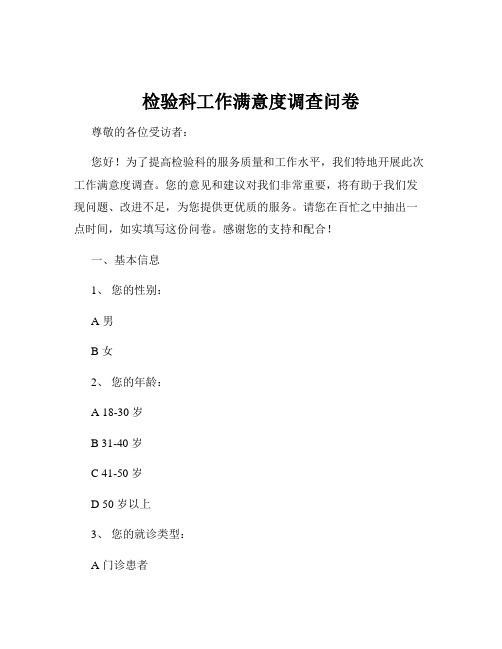 检验科工作满意度调查问卷

尊敬的各位受访者：

您好！为了提高检验科的服务质量和工作水平，我们特地开展此次工作满意度调查。您的意见和建议对我们非常重要，将有助于我们发现问题、改进不足，为您提供更优质的服务。请您在百忙之中抽出一点时间，如实填写这份问卷。感谢您的支持和配合！

一、基本信息

1、您的性别：

A 男

B 女

2、您的年龄：

A 18-30 岁

B 31-40 岁

C 41-50 岁

D 50 岁以上

3、您的就诊类型：

A 门诊患者